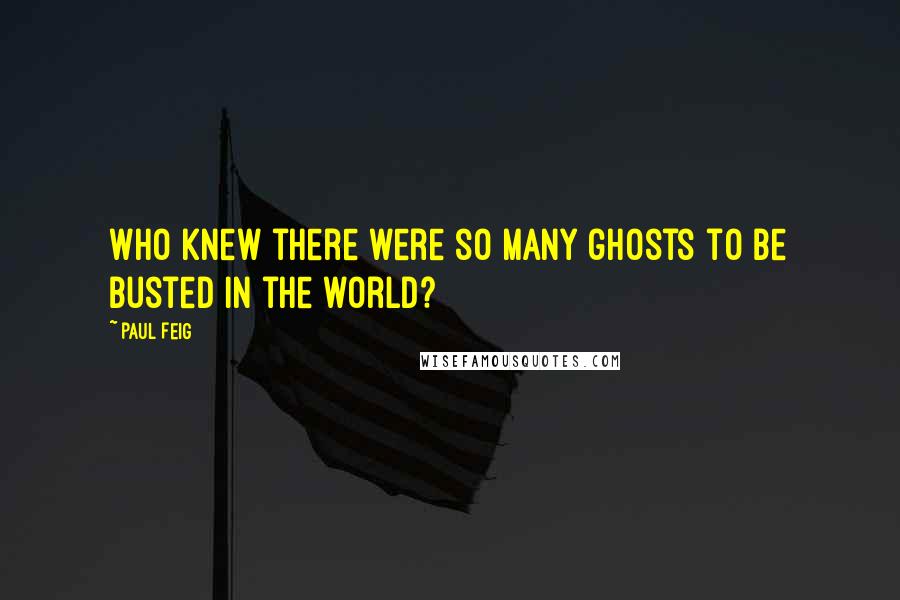 WHO KNEW THERE WERE SO MANY GHOSTS TO BE BUSTED IN THE WORLD?

~ PAUL FEIG

WISEFAMOUSQUOTES.COM